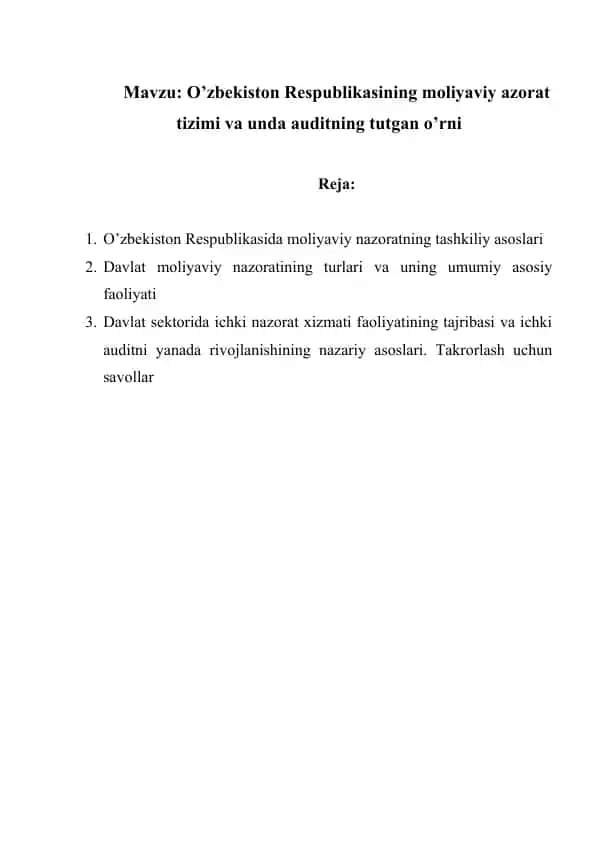 Mavzu: O’zbekiston Respublikasining moliyaviy azorat tizimi va unda auditning tutgan o’rni

Reja:

1. O’zbekiston Respublikasida moliyaviy nazoratning tashkiliy asoslari
2. Davlat moliyaviy nazoratining turlari va uning umumiy asosiy faoliyati
3. Davlat sektorida ichki nazorat xizmati faoliyatining tajribasi va ichki auditni yanada rivojlanishining nazariy asoslari. Takrorlash uchun savollar